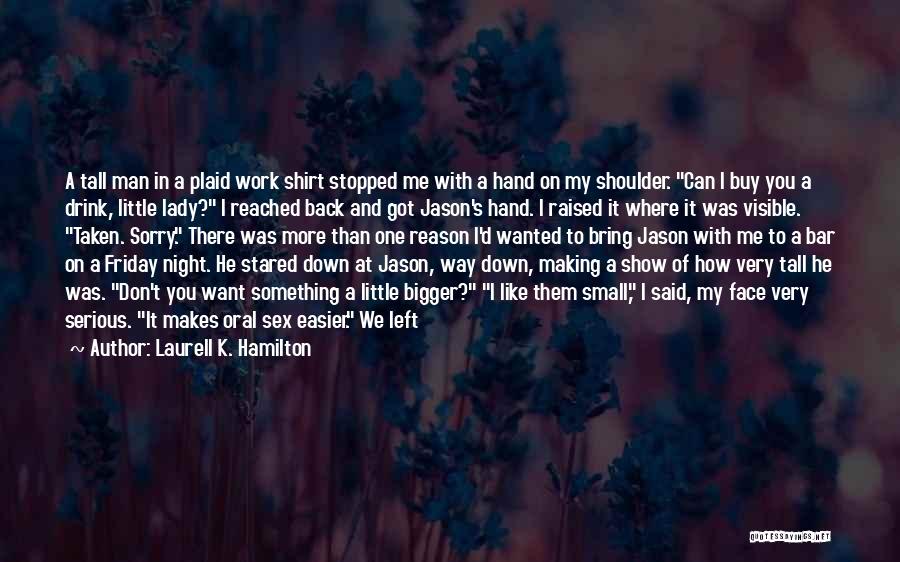 A tall man in a plaid work shirt stopped me with a hand on my shoulder. "Can I buy you a drink, little lady?" I reached back and got Jason's hand. I raised it where it was visible. "Taken. Sorry." There was more than one reason I'd wanted to bring Jason with me to a bar on a Friday night. He stared down at Jason, way down, making a show of how very tall he was. "Don't you want something a little bigger?" "I like them small," I said, my face very serious. "It makes oral sex easier." We left

~ Author: Laurell K. Hamilton

QUOTESSAYINGS.NET